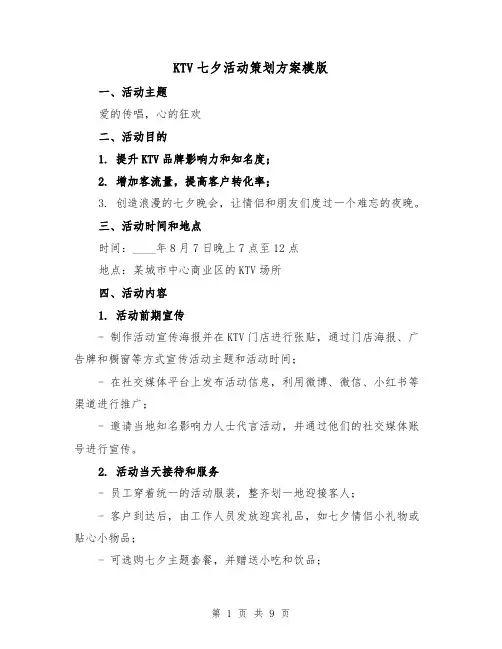 KTV 七夕活动策划方案模版

一、活动主题

爱的传唱，心的狂欢

二、活动目的

1. 提升 KTV 品牌影响力和知名度；

2. 增加客流量，提高客户转化率；

3. 创造浪漫的七夕晚会，让情侣和朋友们度过一个难忘的夜晚。

三、活动时间和地点

时间：____年 8 月 7 日晚上 7 点至 12 点

地点：某城市中心商业区的 KTV 场所

四、活动内容

1. 活动前期宣传

- 制作活动宣传海报并在 KTV 门店进行张贴，通过门店海报、广告牌和橱窗等方式宣传活动主题和活动时间；

- 在社交媒体平台上发布活动信息，利用微博、微信、小红书等渠道进行推广；

- 邀请当地知名影响力人士代言活动，并通过他们的社交媒体账号进行宣传。

2. 活动当天接待和服务

- 员工穿着统一的活动服装，整齐划一地迎接客人；

- 客户到达后，由工作人员发放迎宾礼品，如七夕情侣小礼物或贴心小物品；

- 可选购七夕主题套餐，并赠送小吃和饮品；

第 1 页 共 9 页